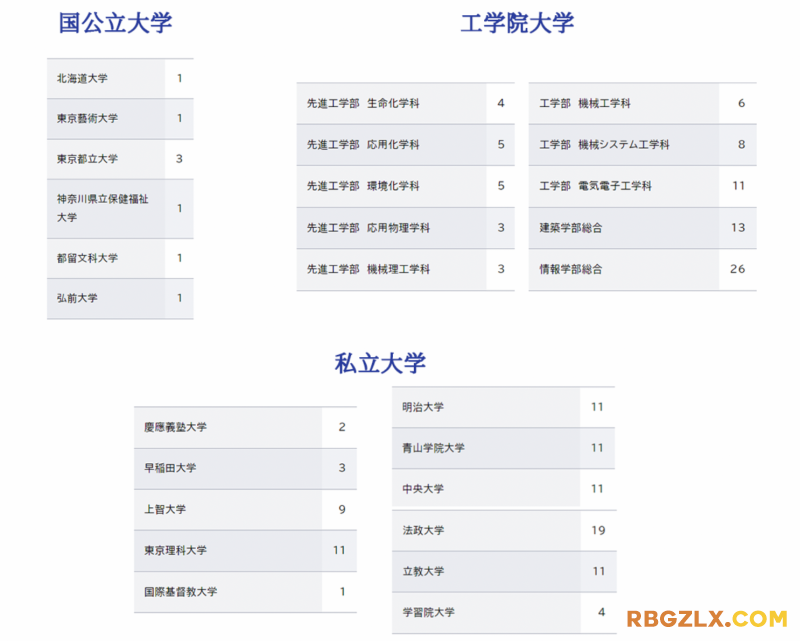 国公立大学

| 北海道大学 | 1 |
|---|---|
| 東京藝術大学 | 1 |
| 東京都立大学 | 3 |
| 神奈川県立保健福祉大学 | 1 |
| 都留文科大学 | 1 |
| 弘前大学 | 1 |

工学院大学

| 先進工学部 生命化学科 | 4 |
|---|---|
| 先進工学部 応用化学科 | 5 |
| 先進工学部 環境化学科 | 5 |
| 先進工学部 応用物理学科 | 3 |
| 先進工学部 機械理工学科 | 3 |

| 工学部 機械工学科 | 6 |
|---|---|
| 工学部 機械システム工学科 | 8 |
| 工学部 電気電子工学科 | 11 |
| 建築学部総合 | 13 |
| 情報学部総合 | 26 |

私立大学

| 慶應義塾大学 | 2 |
|---|---|
| 早稲田大学 | 3 |
| 上智大学 | 9 |
| 東京理科大学 | 11 |
| 国際基督教大学 | 1 |

| 明治大学 | 11 |
|---|---|
| 青山学院大学 | 11 |
| 中央大学 | 11 |
| 法政大学 | 19 |
| 立教大学 | 11 |
| 学習院大学 | 4 |

RBGZLX.COM